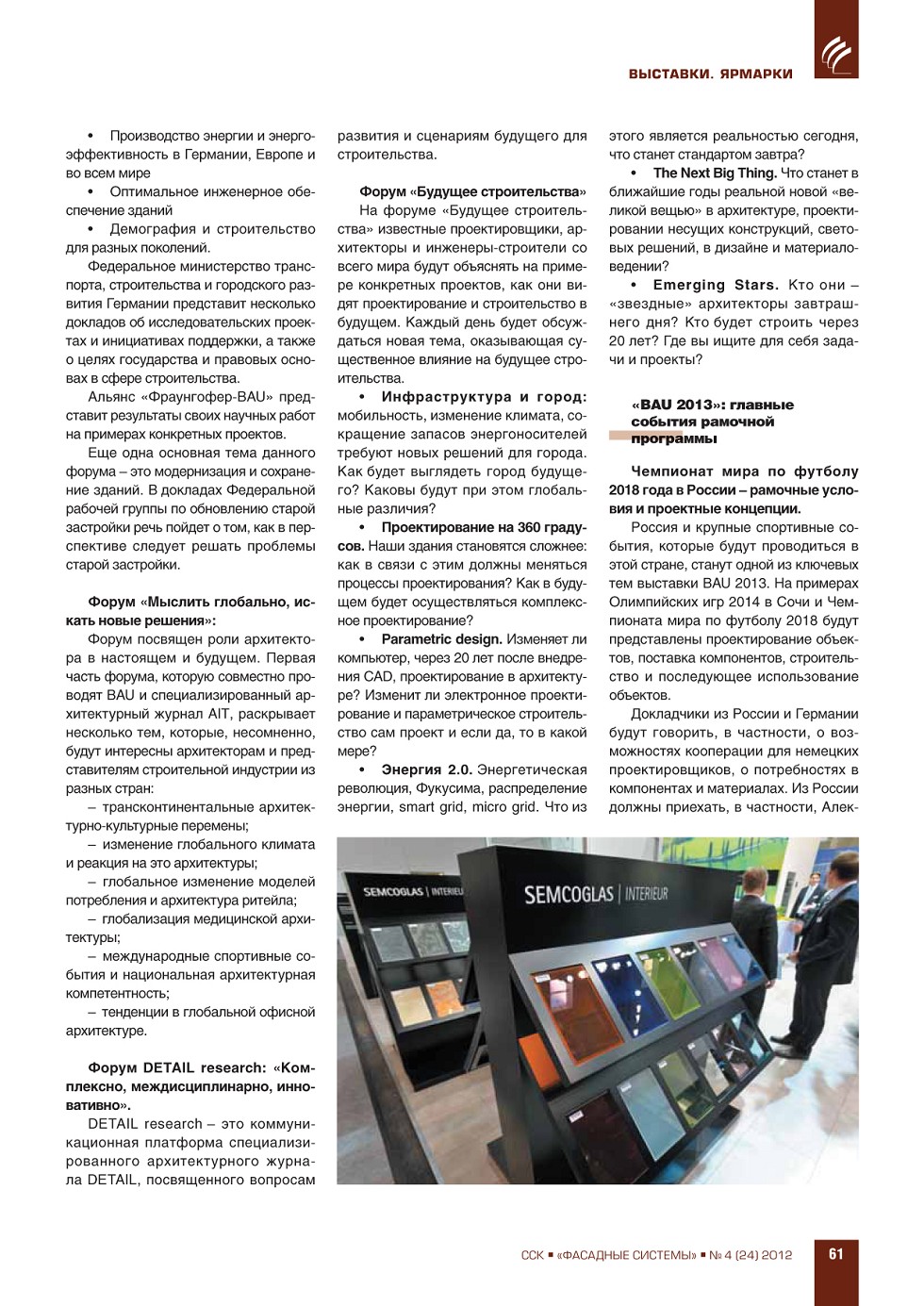 ВЫСТАВКИ. ЯРМАРКИ

• Производство энергии и энергоэффективность в Германии, Европе и во всем мире

• Оптимальное инженерное обеспечение зданий

• Демография и строительство для разных поколений.

Федеральное министерство транспорта, строительства и городского развития Германии представит несколько докладов об исследовательских проектах и инициативах поддержки, а также о целях государства и правовых основах в сфере строительства.

Альянс «Фраунгофер-BAU» представит результаты своих научных работ на примерах конкретных проектов.

Еще одна основная тема данного форума – это модернизация и сохранение зданий. В докладах Федеральной рабочей группы по обновлению старой застройки речь пойдет о том, как в перспективе следует решать проблемы старой застройки.

Форум «Мыслить глобально, искать новые решения»:

Форум посвящен роли архитектора в настоящем и будущем. Первая часть форума, которую совместно проводят BAU и специализированный архитектурный журнал AIT, раскрывает несколько тем, которые, несомненно, будут интересны архитекторам и представителям строительной индустрии из разных стран:

– трансконтинентальные архитектурно-культурные перемены;

– изменение глобального климата и реакция на это архитектуры;

– глобальное изменение моделей потребления и архитектура ритейла;

– глобализация медицинской архитектуры;

– международные спортивные события и национальная архитектурная компетентность;

– тенденции в глобальной офисной архитектуре.

Форум DETAIL research: «Комплексно, междисциплинарно, инновативно».

DETAIL research – это коммуникационная платформа специализированного архитектурного журнала DETAIL, посвященного вопросам развития и сценариям будущего для строительства.

Форум «Будущее строительства»

На форуме «Будущее строительства» известные проектировщики, архитекторы и инженеры-строители со всего мира будут объяснять на примере конкретных проектов, как они видят проектирование и строительство в будущем. Каждый день будет обсуждаться новая тема, оказывающая существенное влияние на будущее строительства.

• Инфраструктура и город: мобильность, изменение климата, сокращение запасов энергоносителей требуют новых решений для города. Как будет выглядеть город будущего? Каковы будут при этом глобальные различия?

• Проектирование на 360 градусов. Наши здания становятся сложнее: как в связи с этим должны меняться процессы проектирования? Как в будущем будет осуществляться комплексное проектирование?

• Parametric design. Изменяет ли компьютер, через 20 лет после внедрения CAD, проектирование в архитектуре? Изменит ли электронное проектирование и параметрическое строительство сам проект и если да, то в какой мере?

• Энергия 2.0. Энергетическая революция, Фукусима, распределение энергии, smart grid, micro grid. Что из этого является реальностью сегодня, что станет стандартом завтра?

• The Next Big Thing. Что станет в ближайшие годы реальной новой «великой вещью» в архитектуре, проектировании несущих конструкций, световых решений, в дизайне и материаловедении?

• Emerging Stars. Кто они – «звездные» архитекторы завтрашнего дня? Кто будет строить через 20 лет? Где вы ищите для себя задачи и проекты?

«BAU 2013»: главные события рамочной программы

Чемпионат мира по футболу 2018 года в России – рамочные условия и проектные концепции.

Россия и крупные спортивные события, которые будут проводиться в этой стране, станут одной из ключевых тем выставки BAU 2013. На примерах Олимпийских игр 2014 в Сочи и Чемпионата мира по футболу 2018 будут представлены проектирование объектов, поставка компонентов, строительство и последующее использование объектов.

Докладчики из России и Германии будут говорить, в частности, о возможностях кооперации для немецких проектировщиков, о потребностях в компонентах и материалах. Из России должны приехать, в частности, Алек-

SEMCOGLAS | INTERIEUR

SEMCOGLAS | INTERIEUR

ССК ▪ «ФАСАДНЫЕ СИСТЕМЫ» ▪ № 4 (24) 2012 61